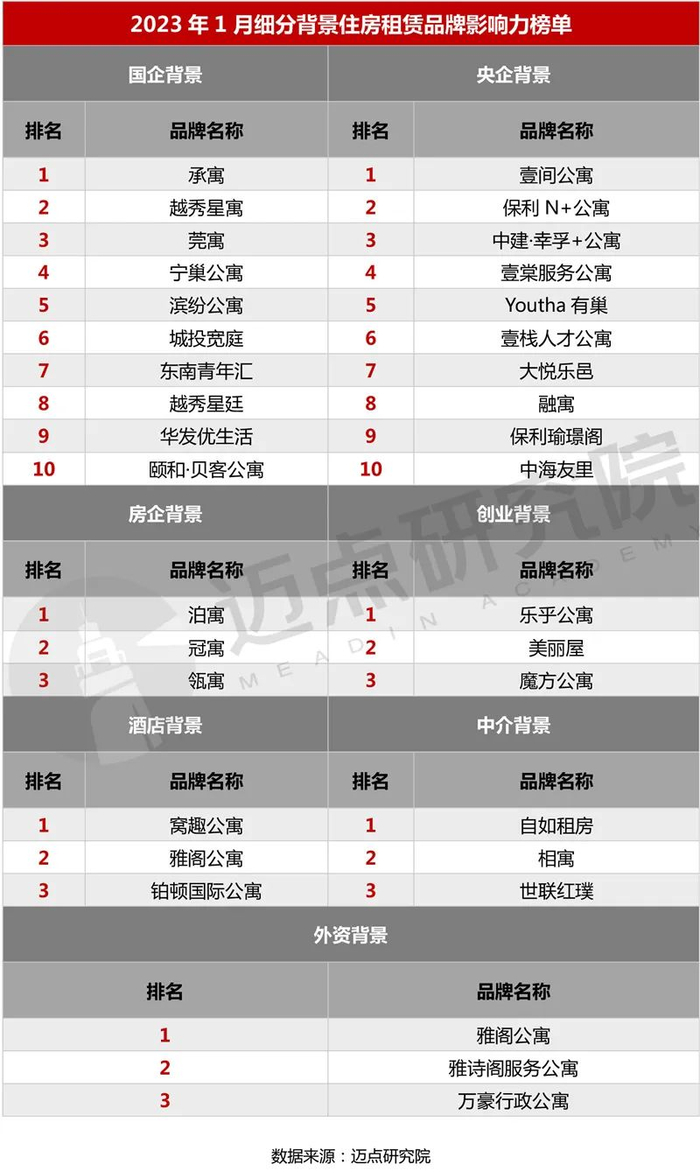 2023 年 1 月细分背景住房租赁品牌影响力榜单

| 国企背景 | | 央企背景 | |
|---|---|---|---|
| 排名 | 品牌名称 | 排名 | 品牌名称 |
| 1 | 承寓 | 1 | 壹间公寓 |
| 2 | 越秀星寓 | 2 | 保利 N+公寓 |
| 3 | 莞寓 | 3 | 中建·幸孚+公寓 |
| 4 | 宁巢公寓 | 4 | 壹棠服务公寓 |
| 5 | 滨纷公寓 | 5 | Youtha 有巢 |
| 6 | 城投宽庭 | 6 | 壹栈人才公寓 |
| 7 | 东南青年汇 | 7 | 大悦乐邑 |
| 8 | 越秀星廷 | 8 | 融寓 |
| 9 | 华发优生活 | 9 | 保利瑜璟阁 |
| 10 | 颐和·贝客公寓 | 10 | 中海友里 |

| 房企背景 | | 创业背景 | |
|---|---|---|---|
| 排名 | 品牌名称 | 排名 | 品牌名称 |
| 1 | 泊寓 | 1 | 乐乎公寓 |
| 2 | 冠寓 | 2 | 美丽屋 |
| 3 | 瓴寓 | 3 | 魔方公寓 |

| 酒店背景 | | 中介背景 | |
|---|---|---|---|
| 排名 | 品牌名称 | 排名 | 品牌名称 |
| 1 | 窝趣公寓 | 1 | 自如租房 |
| 2 | 雅阁公寓 | 2 | 相寓 |
| 3 | 铂顿国际公寓 | 3 | 世联红璞 |

| 外资背景 | |
|---|---|
| 排名 | 品牌名称 |
| 1 | 雅阁公寓 |
| 2 | 雅诗阁服务公寓 |
| 3 | 万豪行政公寓 |

迈点研究院 MEADIN ACADEMY

数据来源：迈点研究院